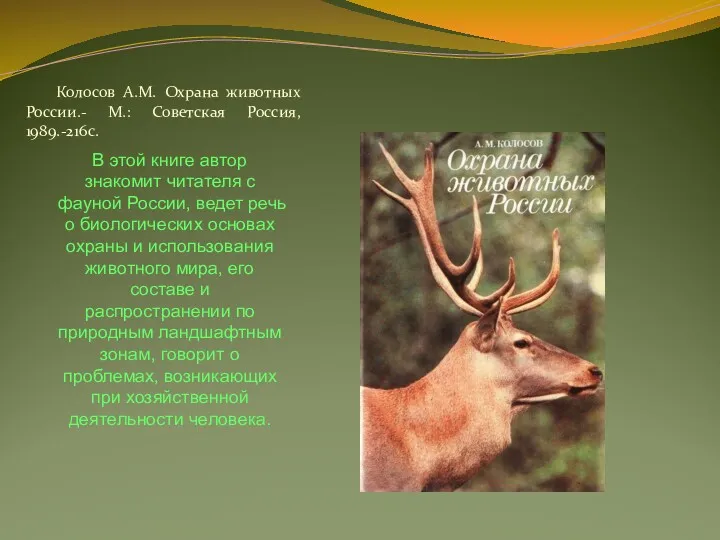 Колосов А.М. Охрана животных России.- М.: Советская Россия, 1989.-216с.

В этой книге автор знакомит читателя с фауной России, ведет речь о биологических основах охраны и использования животного мира, его составе и распространении по природным ландшафтным зонам, говорит о проблемах, возникающих при хозяйственной деятельности человека.

А. М. КОЛОСОВ
Охрана животных России